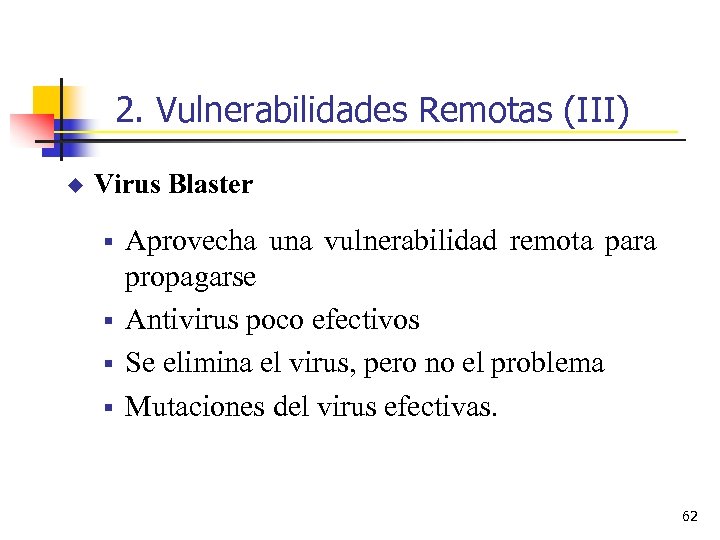 2. Vulnerabilidades Remotas (III)

Virus Blaster

Aprovecha una vulnerabilidad remota para propagarse

Antivirus poco efectivos

Se elimina el virus, pero no el problema

Mutaciones del virus efectivas.

62